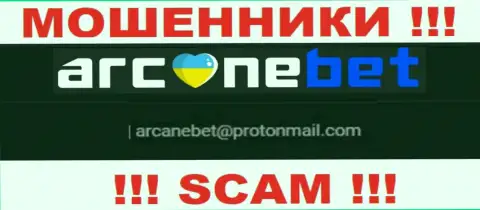 МОШЕННИКИ !!!

arcanebet

| arcanebet@protonmail.com

!!! SCAM !!!